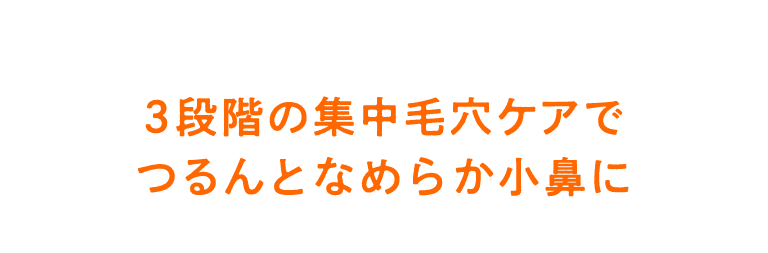 3段階の集中毛穴ケアで
つるんとなめらか小鼻に